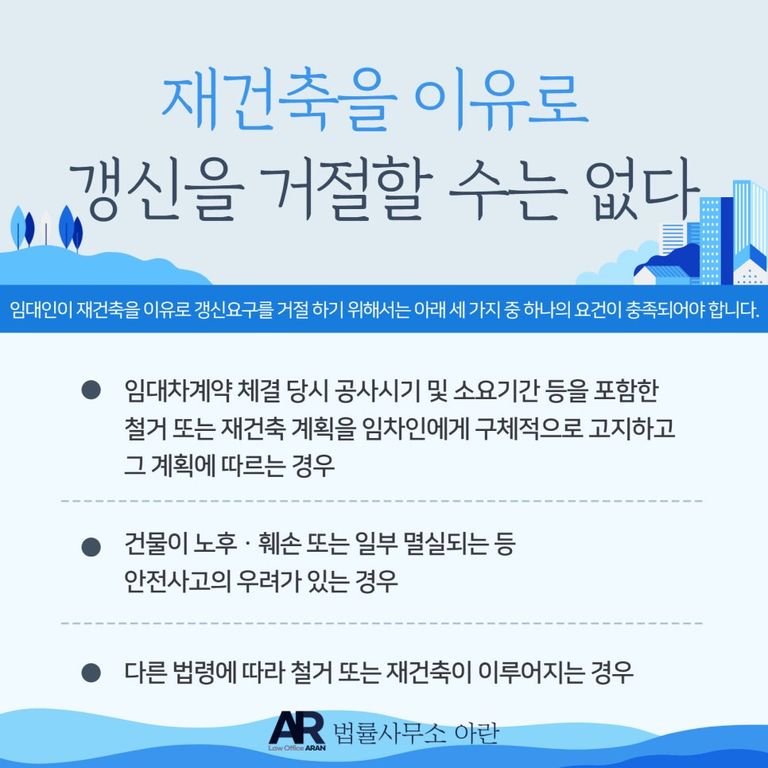 재건축을 이유로
갱신을 거절할 수는 없다

임대인이 재건축을 이유로 갱신요구를 거절 하기 위해서는 아래 세 가지 중 하나의 요건이 충족되어야 합니다.

• 임대차계약 체결 당시 공사시기 및 소요기간 등을 포함한 철거 또는 재건축 계획을 임차인에게 구체적으로 고지하고 그 계획에 따르는 경우

• 건물이 노후 · 훼손 또는 일부 멸실되는 등 안전사고의 우려가 있는 경우

• 다른 법령에 따라 철거 또는 재건축이 이루어지는 경우

AR
Law Office ARAN
법률사무소 아란